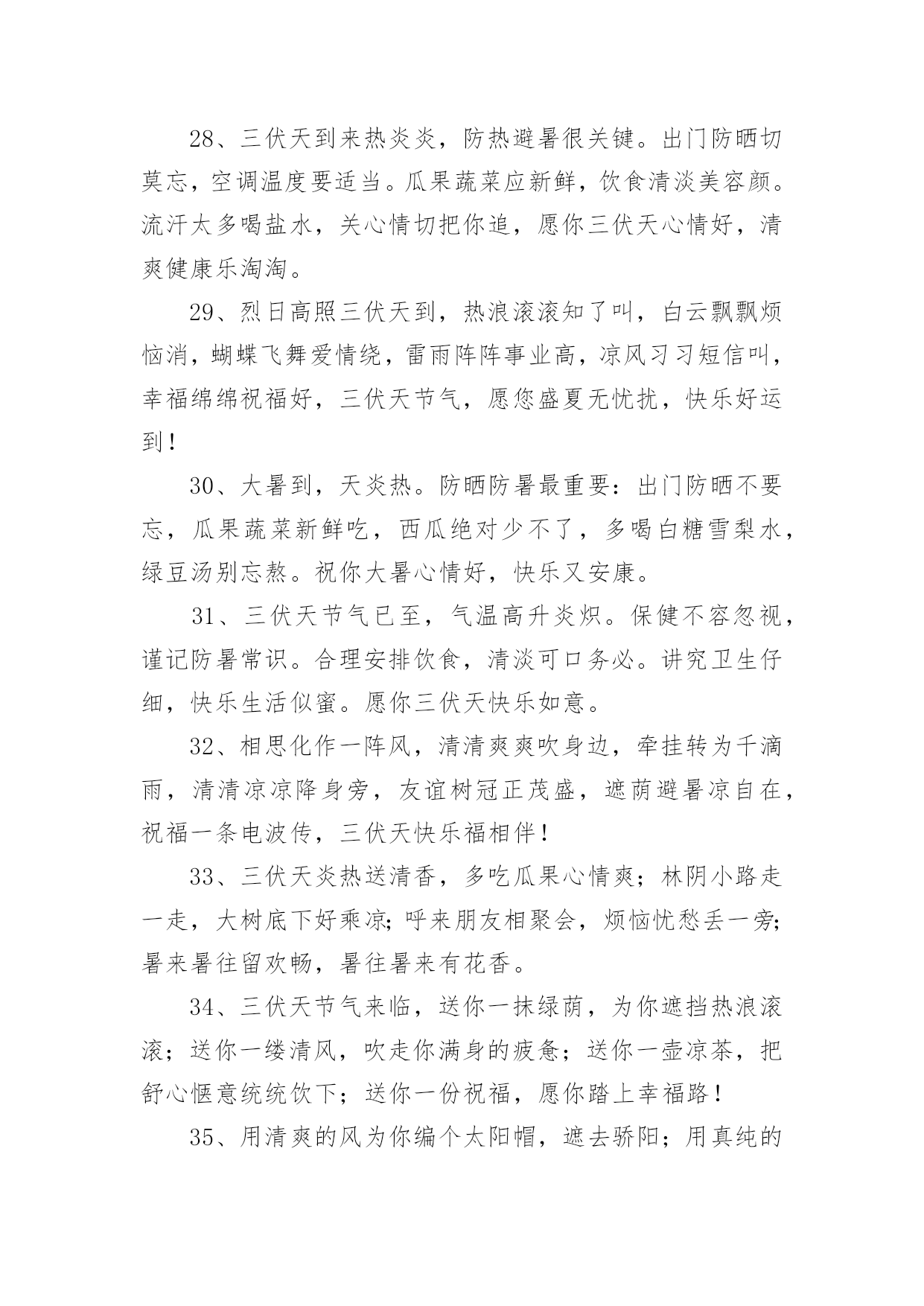 28、三伏天到来热炎炎，防热避暑很关键。出门防晒切莫忘，空调温度要适当。瓜果蔬菜应新鲜，饮食清淡美容颜。流汗太多喝盐水，关心情切把你追，愿你三伏天心情好，清爽健康乐淘淘。

29、烈日高照三伏天到，热浪滚滚知了叫，白云飘飘烦恼消，蝴蝶飞舞爱情绕，雷雨阵阵事业高，凉风习习短信叫，幸福绵绵祝福好，三伏天节气，愿您盛夏无忧扰，快乐好运到！

30、大暑到，天炎热。防晒防暑最重要：出门防晒不要忘，瓜果蔬菜新鲜吃，西瓜绝对少不了，多喝白糖雪梨水，绿豆汤别忘熬。祝你大暑心情好，快乐又安康。

31、三伏天节气已至，气温高升炎炽。保健不容忽视，谨记防暑常识。合理安排饮食，清淡可口务必。讲究卫生仔细，快乐生活似蜜。愿你三伏天快乐如意。

32、相思化作一阵风，清清爽爽吹身边，牵挂转为千滴雨，清清凉凉降身旁，友谊树冠正茂盛，遮荫避暑凉自在，祝福一条电波传，三伏天快乐福相伴！

33、三伏天炎热送清香，多吃瓜果心情爽；林阴小路走一走，大树底下好乘凉；呼来朋友相聚会，烦恼忧愁丢一旁；暑来暑往留欢畅，暑往暑来有花香。

34、三伏天节气来临，送你一抹绿荫，为你遮挡热浪滚滚；送你一缕清风，吹走你满身的疲惫；送你一壶凉茶，把舒心惬意统统饮下；送你一份祝福，愿你踏上幸福路！

35、用清爽的风为你编个太阳帽，遮去骄阳；用真纯的